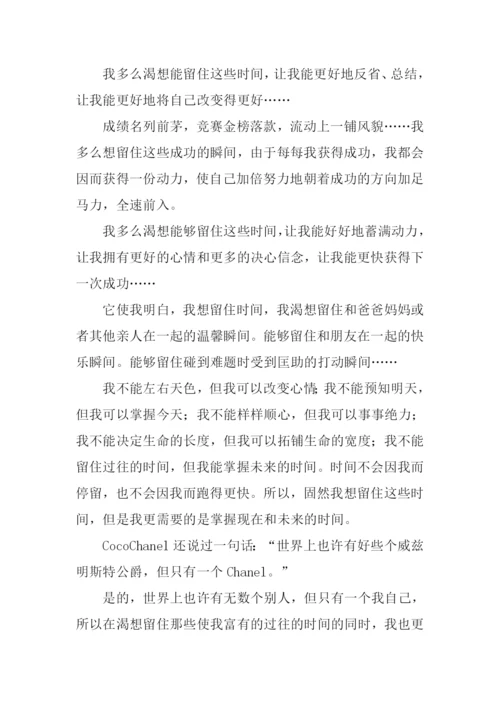 我多么渴想能留住这些时间，让我能更好地反省、总结，让我能更好地将自己改变得更好……

成绩名列前茅，竞赛金榜落款，流动上一铺风貌……我多么想留住这些成功的瞬间，由于每每我获得成功，我都会因而获得一份动力，使自己加倍努力地朝着成功的方向加足马力，全速前入。

我多么渴想能够留住这些时间，让我能好好地蓄满动力，让我拥有更好的心情和更多的决心信念，让我能更快获得下一次成功……

它使我明白，我想留住时间，我渴想留住和爸爸妈妈或者其他亲人在一起的温馨瞬间。能够留住和朋友在一起的快乐瞬间。能够留住碰到难题时受到匡助的打动瞬间……

我不能左右天色，但我可以改变心情;我不能预知明天，但我可以掌握今天；我不能样样顺心，但我可以事事绝力；我不能决定生命的长度，但我可以拓铺生命的宽度；我不能留住过往的时间，但我能掌握未来的时间。时间不会因我而停留，也不会因我而跑得更快。所以，固然我想留住这些时间，但是我更需要的是掌握现在和未来的时间。

CocoChanel 还说过一句话：“世界上也许有好些个威兹明斯特公爵，但只有一个 Chanel。”

是的，世界上也许有无数个别人，但只有一个我自己，所以在渴想留住那些使我富有的过往的时间的同时，我也更